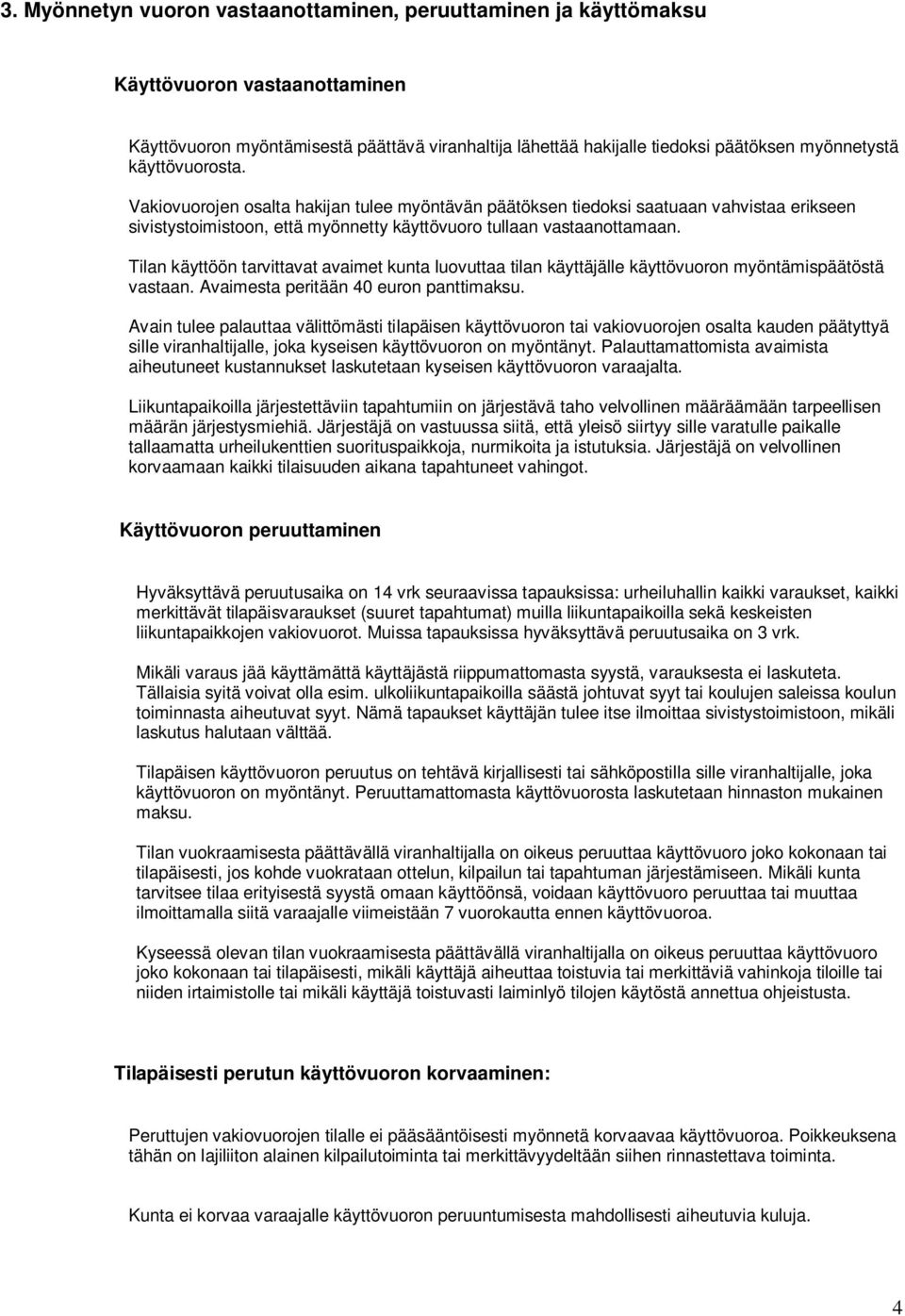 3. Myönnetyn vuoron vastaanottaminen, peruuttaminen ja käyttömaksu

Käyttövuoron vastaanottaminen

Käyttövuoron myöntämisestä päättävä viranhaltija lähettää hakijalle tiedoksi päätöksen myönnetystä käyttövuorosta.

Vakiovuorojen osalta hakijan tulee myöntävän päätöksen tiedoksi saatuaan vahvistaa erikseen sivistystoimistoon, että myönnetty käyttövuoro tullaan vastaanottamaan.

Tilan käyttöön tarvittavat avaimet kunta luovuttaa tilan käyttäjälle käyttövuoron myöntämispäätöstä vastaan. Avaimesta peritään 40 euron panttimaksu.

Avain tulee palauttaa välittömästi tilapäisen käyttövuoron tai vakiovuorojen osalta kauden päätyttyä sille viranhaltijalle, joka kyseisen käyttövuoron on myöntänyt. Palauttamattomista avaimista aiheutuneet kustannukset laskutetaan kyseisen käyttövuoron varaajalta.

Liikuntapaikoilla järjestettäviin tapahtumiin on järjestävä taho velvollinen määräämään tarpeellisen määrän järjestysmiehiä. Järjestäjä on vastuussa siitä, että yleisö siirtyy sille varatulle paikalle tallaamatta urheilukenttien suorituspaikkoja, nurmikoita ja istutuksia. Järjestäjä on velvollinen korvaamaan kaikki tilaisuuden aikana tapahtuneet vahingot.

Käyttövuoron peruuttaminen

Hyväksyttävä peruutusaika on 14 vrk seuraavissa tapauksissa: urheiluhallin kaikki varaukset, kaikki merkittävät tilapäisvaraukset (suuret tapahtumat) muilla liikuntapaikoilla sekä keskeisten liikuntapaikkojen vakiovuorot. Muissa tapauksissa hyväksyttävä peruutusaika on 3 vrk.

Mikäli varaus jää käyttämättä käyttäjästä riippumattomasta syystä, varauksesta ei laskuteta. Tällaisia syitä voivat olla esim. ulkoliikuntapaikoilla säästä johtuvat syyt tai koulujen saleissa koulun toiminnasta aiheutuvat syyt. Nämä tapaukset käyttäjän tulee itse ilmoittaa sivistystoimistoon, mikäli laskutus halutaan välttää.

Tilapäisen käyttövuoron peruutus on tehtävä kirjallisesti tai sähköpostilla sille viranhaltijalle, joka käyttövuoron on myöntänyt. Peruuttamattomasta käyttövuorosta laskutetaan hinnaston mukainen maksu.

Tilan vuokraamisesta päättävällä viranhaltijalla on oikeus peruuttaa käyttövuoro joko kokonaan tai tilapäisesti, jos kohde vuokrataan ottelun, kilpailun tai tapahtuman järjestämiseen. Mikäli kunta tarvitsee tilaa erityisestä syystä omaan käyttöönsä, voidaan käyttövuoro peruuttaa tai muuttaa ilmoittamalla siitä varaajalle viimeistään 7 vuorokautta ennen käyttövuoroa.

Kyseessä olevan tilan vuokraamisesta päättävällä viranhaltijalla on oikeus peruuttaa käyttövuoro joko kokonaan tai tilapäisesti, mikäli käyttäjä aiheuttaa toistuvia tai merkittäviä vahinkoja tiloille tai niiden irtaimistolle tai mikäli käyttäjä toistuvasti laiminlyö tilojen käytöstä annettua ohjeistusta.

Tilapäisesti perutun käyttövuoron korvaaminen:

Peruttujen vakiovuorojen tilalle ei pääsääntöisesti myönnetä korvaavaa käyttövuoroa. Poikkeuksena tähän on lajiliiton alainen kilpailutoiminta tai merkittävyydeltään siihen rinnastettava toiminta.

Kunta ei korvaa varaajalle käyttövuoron peruuntumisesta mahdollisesti aiheutuvia kuluja.

4